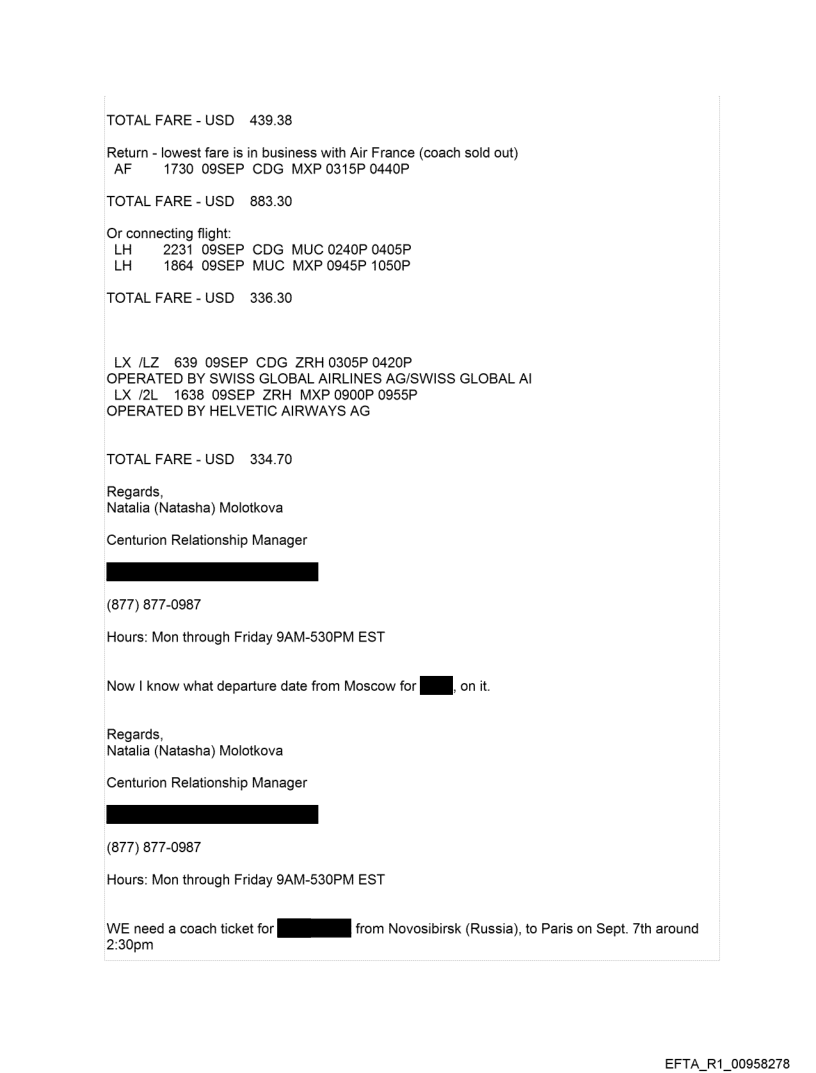 TOTAL FARE - USD 439.38

Return - lowest fare is in business with Air France (coach sold out)
AF 1730 09SEP CDG MXP 0315P 0440P

TOTAL FARE - USD 883.30

Or connecting flight:
LH 2231 09SEP CDG MUC 0240P 0405P
LH 1864 09SEP MUC MXP 0945P 1050P

TOTAL FARE - USD 336.30

LX /LZ 639 09SEP CDG ZRH 0305P 0420P
OPERATED BY SWISS GLOBAL AIRLINES AG/SWISS GLOBAL AI
LX /2L 1638 09SEP ZRH MXP 0900P 0955P
OPERATED BY HELVETIC AIRWAYS AG

TOTAL FARE - USD 334.70

Regards,
Natalia (Natasha) Molotkova

Centurion Relationship Manager

(877) 877-0987

Hours: Mon through Friday 9AM-530PM EST

Now I know what departure date from Moscow for , on it.

Regards,
Natalia (Natasha) Molotkova

Centurion Relationship Manager

(877) 877-0987

Hours: Mon through Friday 9AM-530PM EST

WE need a coach ticket for from Novosibirsk (Russia), to Paris on Sept. 7th around 2:30pm

EFTA_R1_00958278